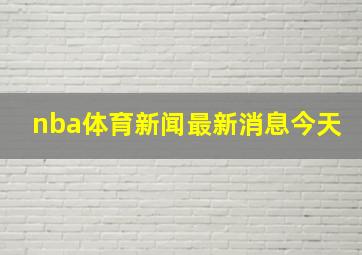 nba体育新闻最新消息今天